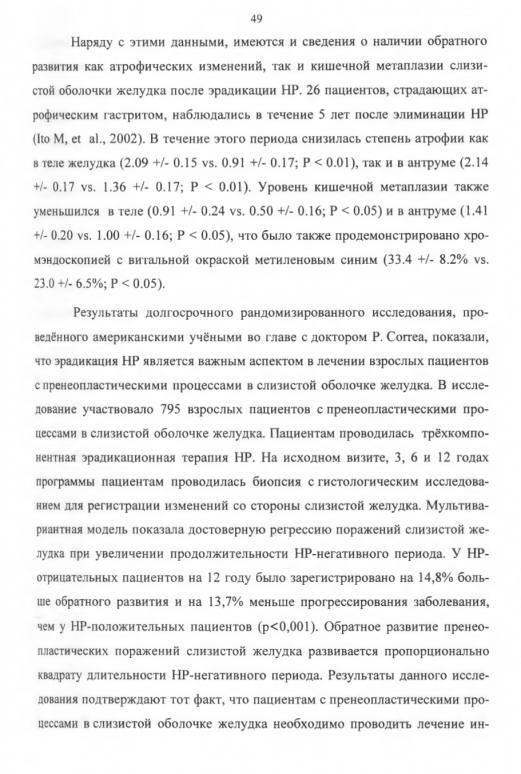 49

Наряду с этими данными, имеются и сведения о наличии обратного развития как атрофических изменений, так и кишечной метаплазии слизистой оболочки желудка после эрадикации HP. 26 пациентов, страдающих атрофическим гастритом, наблюдались в течение 5 лет после элиминации HP (Ito M, et al., 2002). В течение этого периода снизилась степень атрофии как в теле желудка (2.09 +/- 0.15 vs. 0.91 +/- 0.17; P < 0.01), так и в антруме (2.14 +/- 0.17 vs. 1.36 +/- 0.17; P < 0.01). Уровень кишечной метаплазии также уменьшился в теле (0.91 +/- 0.24 vs. 0.50 +/- 0.16; P < 0.05) и в антруме (1.41 +/- 0.20 vs. 1.00 +/- 0.16; P < 0.05), что было также продемонстрировано хромэндоскопией с витальной окраской метиленовым синим (33.4 +/- 8.2% vs. 23.0 +/- 6.5%; P < 0.05).

Результаты долгосрочного рандомизированного исследования, проведённого американскими учёными во главе с доктором P. Correa, показали, что эрадикация HP является важным аспектом в лечении взрослых пациентов с пренеопластическими процессами в слизистой оболочке желудка. В исследование участвовало 795 взрослых пациентов с пренеопластическими процессами в слизистой оболочке желудка. Пациентам проводилась трёхкомпонентная эрадикационная терапия HP. На исходном визите, 3, 6 и 12 годах программы пациентам проводилась биопсия с гистологическим исследованием для регистрации изменений со стороны слизистой желудка. Мультивариантная модель показала достоверную регрессию поражений слизистой желудка при увеличении продолжительности HP-негативного периода. У HP-отрицательных пациентов на 12 году было зарегистрировано на 14,8% больше обратного развития и на 13,7% меньше прогрессирования заболевания, чем у HP-положительных пациентов (p<0,001). Обратное развитие пренеопластических поражений слизистой желудка развивается пропорционально квадрату длительности HP-негативного периода. Результаты данного исследования подтверждают тот факт, что пациентам с пренеопластическими процессами в слизистой оболочке желудка необходимо проводить лечение ин-